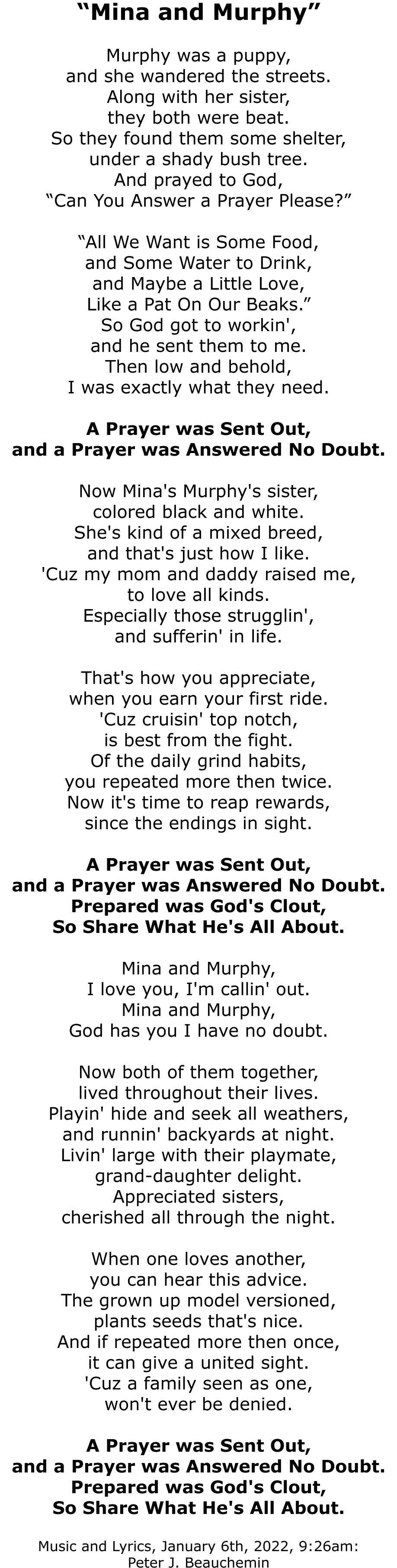 “Mina and Murphy”

Murphy was a puppy,
and she wandered the streets.
Along with her sister,
they both were beat.
So they found them some shelter,
under a shady bush tree.
And prayed to God,
“Can You Answer a Prayer Please?”

“All We Want is Some Food,
and Some Water to Drink,
and Maybe a Little Love,
Like a Pat On Our Beaks.”
So God got to workin',
and he sent them to me.
Then low and behold,
I was exactly what they need.

A Prayer was Sent Out,
and a Prayer was Answered No Doubt.

Now Mina's Murphy's sister,
colored black and white.
She's kind of a mixed breed,
and that's just how I like.
'Cuz my mom and daddy raised me,
to love all kinds.
Especially those strugglin',
and sufferin' in life.

That's how you appreciate,
when you earn your first ride.
'Cuz cruisin' top notch,
is best from the fight.
Of the daily grind habits,
you repeated more then twice.
Now it's time to reap rewards,
since the endings in sight.

A Prayer was Sent Out,
and a Prayer was Answered No Doubt.
Prepared was God's Clout,
So Share What He's All About.

Mina and Murphy,
I love you, I'm callin' out.
Mina and Murphy,
God has you I have no doubt.

Now both of them together,
lived throughout their lives.
Playin' hide and seek all weathers,
and runnin' backyards at night.
Livin' large with their playmate,
grand-daughter delight.
Appreciated sisters,
cherished all through the night.

When one loves another,
you can hear this advice.
The grown up model versioned,
plants seeds that's nice.
And if repeated more then once,
it can give a united sight.
'Cuz a family seen as one,
won't ever be denied.

A Prayer was Sent Out,
and a Prayer was Answered No Doubt.
Prepared was God's Clout,
So Share What He's All About.

Music and Lyrics, January 6th, 2022, 9:26am:
Peter J. Beauchemin